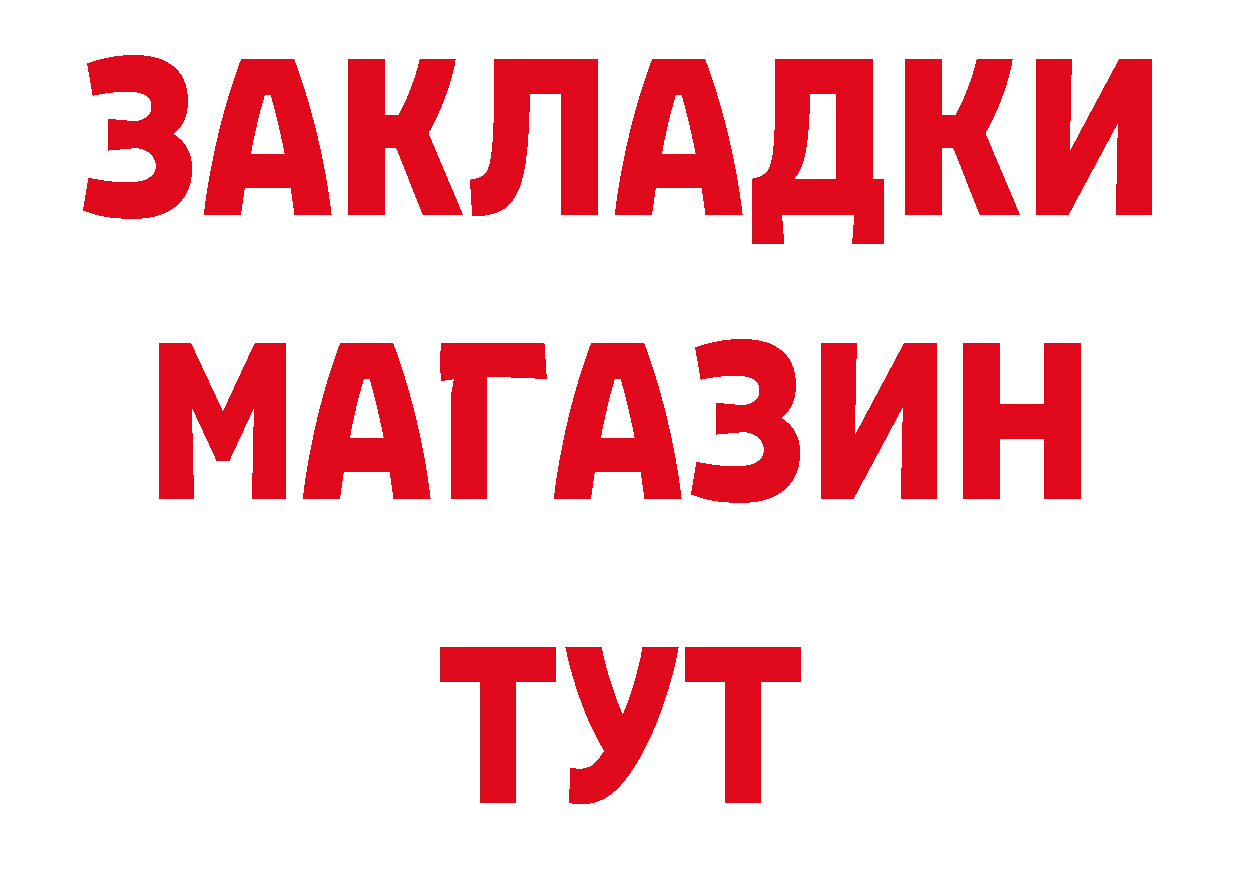 ЗАКЛАДКИ
МАГАЗИН
ТУТ